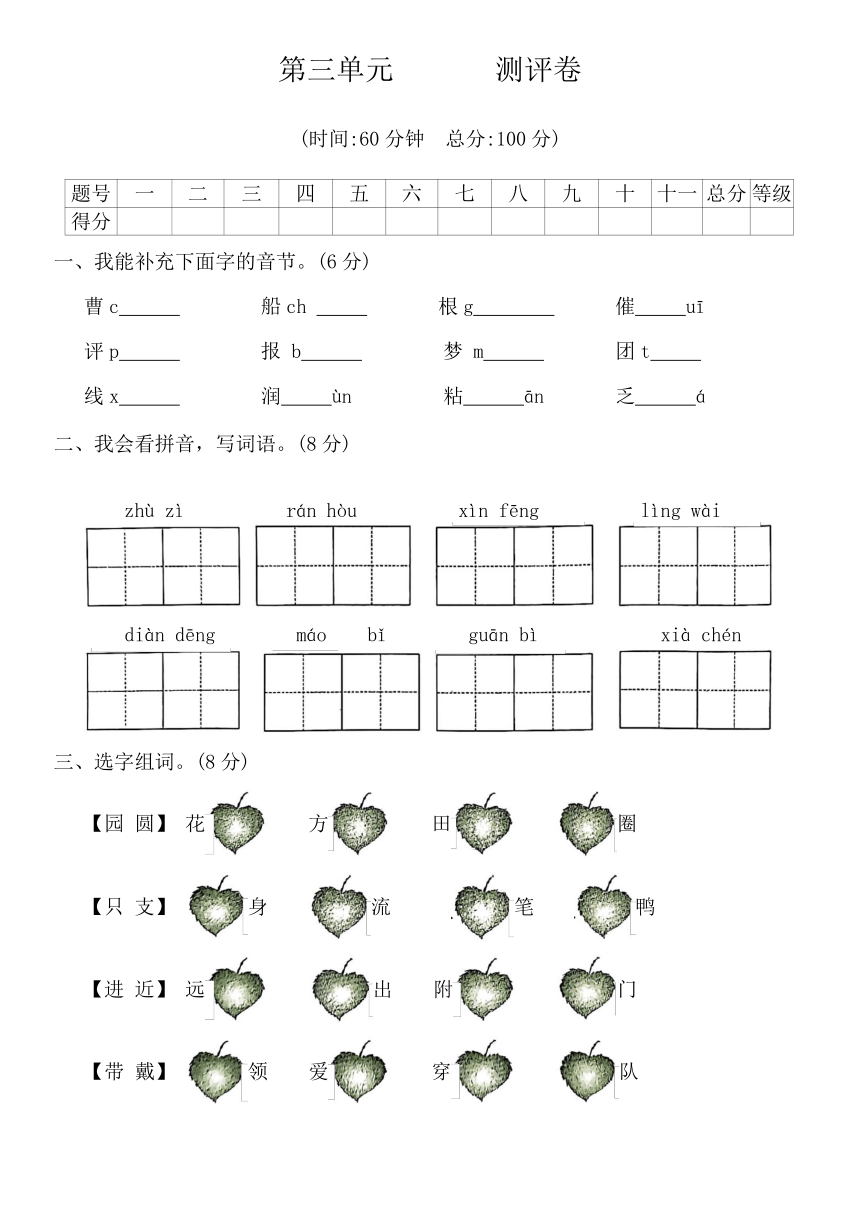 第三单元　　测评卷

(时间:60 分钟　总分:100 分)

| 题号 | 一 | 二 | 三 | 四 | 五 | 六 | 七 | 八 | 九 | 十 | 十一 | 总分 | 等级 |
|---|---|---|---|---|---|---|---|---|---|---|---|---|---|
| 得分 | | | | | | | | | | | | | |

一、我能补充下面字的音节。(6 分)

曹 c______　船 ch _____　根 g________　催_____uī

评 p______　报 b______　梦 m______　团 t_____

线 x______　润_____ùn　粘______ān　乏______á

二、我会看拼音，写词语。(8 分)

zhù zì　rán hòu　xìn fēng　lìng wài

diàn dēng　máo bǐ　guān bì　xià chén

三、选字组词。(8 分)

【园 圆】 花　方　田　圈

【只 支】 身　流　笔　鸭

【进 近】 远　出　附　门

【带 戴】 领　爱　穿　队